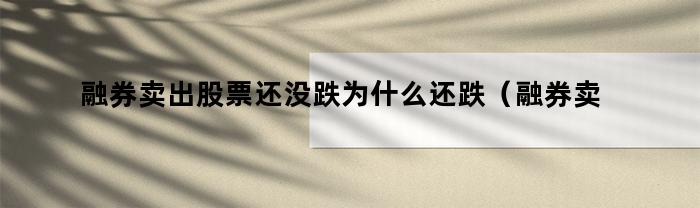 融券卖出股票还没跌为什么还跌（融券卖